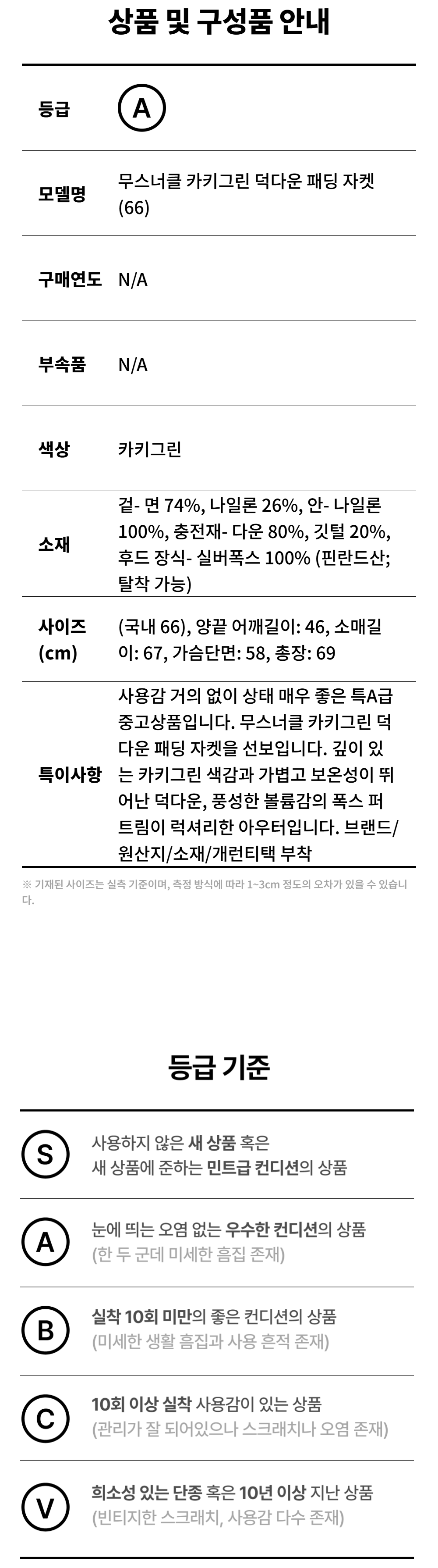 상품 및 구성품 안내

등급 A

모델명 무스너클 카키그린 덕다운 패딩 자켓 (66)

구매연도 N/A

부속품 N/A

색상 카키그린

소재 겉- 면 74%, 나일론 26%, 안- 나일론 100%, 충전재- 다운 80%, 깃털 20%, 후드 장식- 실버폭스 100% (핀란드산; 탈착 가능)

사이즈 (cm) (국내 66), 양끝 어깨길이: 46, 소매길이: 67, 가슴단면: 58, 총장: 69

특이사항 사용감 거의 없이 상태 매우 좋은 특A급 중고상품입니다. 무스너클 카키그린 덕다운 패딩 자켓을 선보입니다. 깊이 있는 카키그린 색감과 가볍고 보온성이 뛰어난 덕다운, 풍성한 볼륨감의 폭스 퍼 트림이 럭셔리한 아우터입니다. 브랜드/원산지/소재/개런티택 부착

※ 기재된 사이즈는 실측 기준이며, 측정 방식에 따라 1~3cm 정도의 오차가 있을 수 있습니다.

등급 기준

S 사용하지 않은 새 상품 혹은 새 상품에 준하는 민트급 컨디션의 상품

A 눈에 띄는 오염 없는 우수한 컨디션의 상품 (한 두 군데 미세한 흠집 존재)

B 실착 10회 미만의 좋은 컨디션의 상품 (미세한 생활 흠집과 사용 흔적 존재)

C 10회 이상 실착 사용감이 있는 상품 (관리가 잘 되어있으나 스크래치나 오염 존재)

V 희소성 있는 단종 혹은 10년 이상 지난 상품 (빈티지한 스크래치, 사용감 다수 존재)